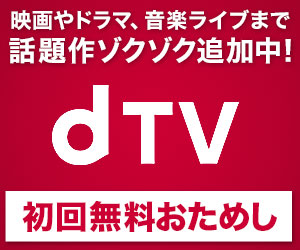 映画やドラマ、音楽ライブまで
話題作ゾクゾク追加中!

dTV

初回無料おためし